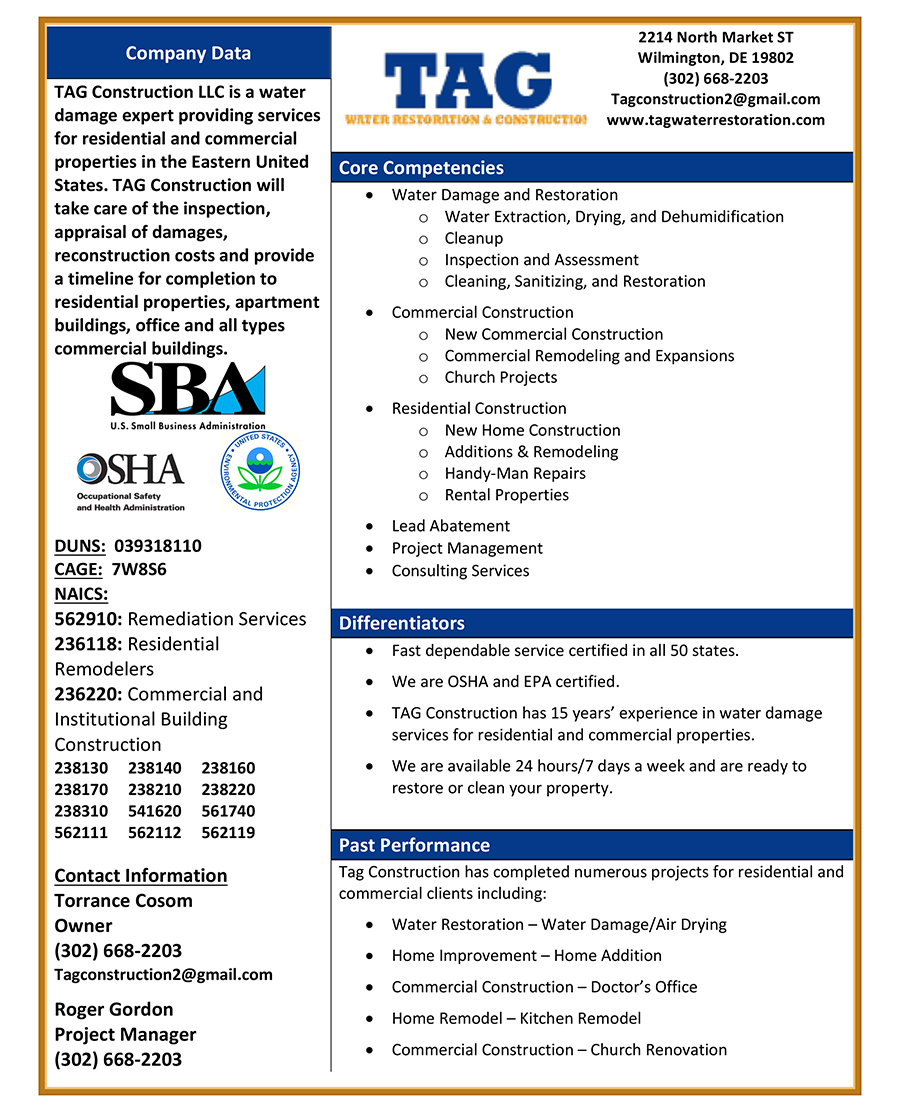 Company Data

TAG Construction LLC is a water damage expert providing services for residential and commercial properties in the Eastern United States. TAG Construction will take care of the inspection, appraisal of damages, reconstruction costs and provide a timeline for completion to residential properties, apartment buildings, office and all types commercial buildings.

SBA
U.S. Small Business Administration

OSHA
Occupational Safety and Health Administration

UNITED STATES ENVIRONMENTAL PROTECTION AGENCY

DUNS: 039318110
CAGE: 7W8S6
NAICS:
562910: Remediation Services
236118: Residential Remodelers
236220: Commercial and Institutional Building Construction

| 238130 | 238140 | 238160 |
|---|---|---|
| 238170 | 238210 | 238220 |
| 238310 | 541620 | 561740 |
| 562111 | 562112 | 562119 |

Contact Information
Torrance Cosom
Owner
(302) 668-2203
Tagconstruction2@gmail.com

Roger Gordon
Project Manager
(302) 668-2203

TAG
WATER RESTORATION & CONSTRUCTION

2214 North Market ST
Wilmington, DE 19802
(302) 668-2203
Tagconstruction2@gmail.com
www.tagwaterrestoration.com

Core Competencies
• Water Damage and Restoration
  o Water Extraction, Drying, and Dehumidification
  o Cleanup
  o Inspection and Assessment
  o Cleaning, Sanitizing, and Restoration
• Commercial Construction
  o New Commercial Construction
  o Commercial Remodeling and Expansions
  o Church Projects
• Residential Construction
  o New Home Construction
  o Additions & Remodeling
  o Handy-Man Repairs
  o Rental Properties
• Lead Abatement
• Project Management
• Consulting Services

Differentiators
• Fast dependable service certified in all 50 states.
• We are OSHA and EPA certified.
• TAG Construction has 15 years' experience in water damage services for residential and commercial properties.
• We are available 24 hours/7 days a week and are ready to restore or clean your property.

Past Performance
Tag Construction has completed numerous projects for residential and commercial clients including:
• Water Restoration – Water Damage/Air Drying
• Home Improvement – Home Addition
• Commercial Construction – Doctor's Office
• Home Remodel – Kitchen Remodel
• Commercial Construction – Church Renovation